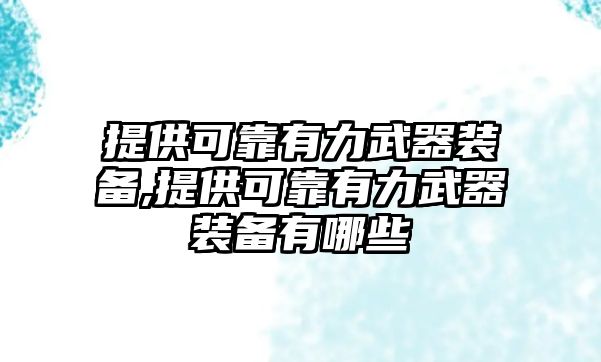 提供可靠有力武器装备,提供可靠有力武器装备有哪些